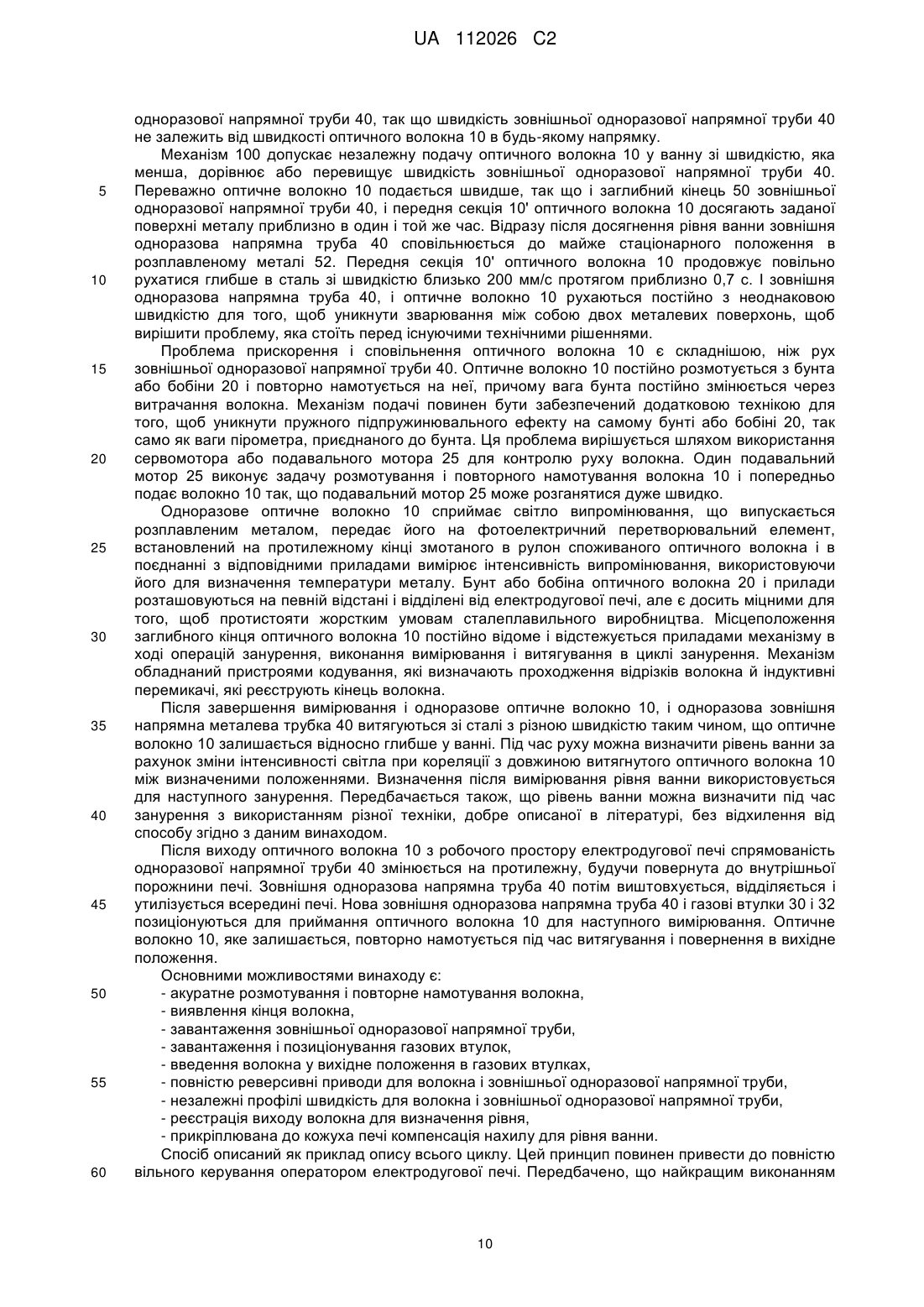 UA 112026 C2

одноразової напрямної труби 40, так що швидкість зовнішньої одноразової напрямної труби 40 не залежить від швидкості оптичного волокна 10 в будь-якому напрямку.

Механізм 100 допускає незалежну подачу оптичного волокна 10 у ванну зі швидкістю, яка менша, дорівнює або перевищує швидкість зовнішньої одноразової напрямної труби 40. Переважно оптичне волокно 10 подається швидше, так що і заглибний кінець 50 зовнішньої одноразової напрямної труби 40, і передня секція 10' оптичного волокна 10 досягають заданої поверхні металу приблизно в один і той же час. Відразу після досягнення рівня ванни зовнішня одноразова напрямна труба 40 сповільнюється до майже стаціонарного положення в розплавленому металі 52. Передня секція 10' оптичного волокна 10 продовжує повільно рухатися глибше в сталь зі швидкістю близько 200 мм/с протягом приблизно 0,7 с. І зовнішня одноразова напрямна труба 40, і оптичне волокно 10 рухаються постійно з неоднаковою швидкістю для того, щоб уникнути зварювання між собою двох металевих поверхонь, щоб вирішити проблему, яка стоїть перед існуючими технічними рішеннями.

Проблема прискорення і сповільнення оптичного волокна 10 є складнішою, ніж рух зовнішньої одноразової напрямної труби 40. Оптичне волокно 10 постійно розмотується з бунта або бобіни 20 і повторно намотується на неї, причому вага бунта постійно змінюється через витрачання волокна. Механізм подачі повинен бути забезпечений додатковою технікою для того, щоб уникнути пружного підпружинювального ефекту на самому бунті або бобіні 20, так само як ваги пірометра, приєднаного до бунта. Ця проблема вирішується шляхом використання сервомотора або подавального мотора 25 для контролю руху волокна. Один подавальний мотор 25 виконує задачу розмотування і повторного намотування волокна 10 і попередньо подає волокно 10 так, що подавальний мотор 25 може розганятися дуже швидко.

Одноразове оптичне волокно 10 сприймає світло випромінювання, що випускається розплавленим металом, передає його на фотоелектричний перетворювальний елемент, встановлений на протилежному кінці змотаного в рулон споживаного оптичного волокна і в поєднанні з відповідними приладами вимірює інтенсивність випромінювання, використовуючи його для визначення температури металу. Бунт або бобіна оптичного волокна 20 і прилади розташовуються на певній відстані і відділені від електродугової печі, але є досить міцними для того, щоб протистояти жорстким умовам сталеплавильного виробництва. Місцеположення заглибного кінця оптичного волокна 10 постійно відоме і відстежується приладами механізму в ході операцій занурення, виконання вимірювання і витягування в циклі занурення. Механізм обладнаний пристроями кодування, які визначають проходження відрізків волокна й індуктивні перемикачі, які реєструють кінець волокна.

Після завершення вимірювання і одноразове оптичне волокно 10, і одноразова зовнішня напрямна металева трубка 40 витягуються зі сталі з різною швидкістю таким чином, що оптичне волокно 10 залишається відносно глибше у ванні. Під час руху можна визначити рівень ванни за рахунок зміни інтенсивності світла при кореляції з довжиною витягнутого оптичного волокна 10 між визначеними положеннями. Визначення після вимірювання рівня ванни використовується для наступного занурення. Передбачається також, що рівень ванни можна визначити під час занурення з використанням різної техніки, добре описаної в літературі, без відхилення від способу згідно з даним винаходом.

Після виходу оптичного волокна 10 з робочого простору електродугової печі спрямованість одноразової напрямної труби 40 змінюється на протилежну, будучи повернута до внутрішньої порожнини печі. Зовнішня одноразова напрямна труба 40 потім виштовхується, відділяється і утилізується всередині печі. Нова зовнішня одноразова напрямна труба 40 і газові втулки 30 і 32 позиціонуються для приймання оптичного волокна 10 для наступного вимірювання. Оптичне волокно 10, яке залишається, повторно намотується під час витягування і повернення в вихідне положення.

Основними можливостями винаходу є:
- акуратне розмотування і повторне намотування волокна,
- виявлення кінця волокна,
- завантаження зовнішньої одноразової напрямної труби,
- завантаження і позиціонування газових втулок,
- введення волокна у вихідне положення в газових втулках,
- повністю реверсивні приводи для волокна і зовнішньої одноразової напрямної труби,
- незалежні профілі швидкість для волокна і зовнішньої одноразової напрямної труби,
- реєстрація виходу волокна для визначення рівня,
- прикріплювана до кожуха печі компенсація нахилу для рівня ванни.

Спосіб описаний як приклад опису всього циклу. Цей принцип повинен привести до повністю вільного керування оператором електродугової печі. Передбачено, що найкращим виконанням

5
10
15
20
25
30
35
40
45
50
55
60

10